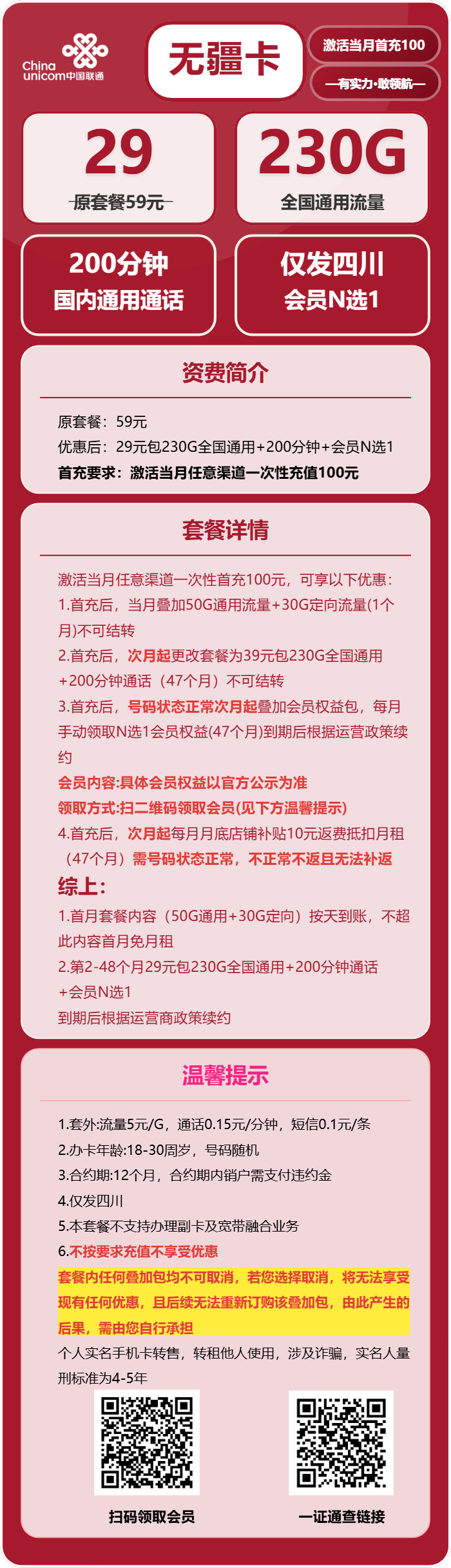 China unicom中国联通

无疆卡

激活当月首充100

—有实力·敢领航—

29
原套餐59元

230G
全国通用流量

200分钟
国内通用通话

仅发四川
会员N选1

资费简介

原套餐：59元
优惠后：29元包230G全国通用+200分钟+会员N选1
首充要求：激活当月任意渠道一次性充值100元

套餐详情

激活当月任意渠道一次性首充100元，可享以下优惠：
1.首充后，当月叠加50G通用流量+30G定向流量(1个月)不可结转
2.首充后，次月起更改套餐为39元包230G全国通用+200分钟通话（47个月）不可结转
3.首充后，号码状态正常次月起叠加会员权益包，每月手动领取N选1会员权益(47个月)到期后根据运营政策续约
会员内容:具体会员权益以官方公示为准
领取方式:扫二维码领取会员(见下方温馨提示)
4.首充后，次月起每月月底店铺补贴10元返费抵扣月租（47个月）需号码状态正常，不正常不返且无法补返
综上：
1.首月套餐内容（50G通用+30G定向）按天到账，不超此内容首月免月租
2.第2-48个月29元包230G全国通用+200分钟通话+会员N选1
到期后根据运营商政策续约

温馨提示

1.套外:流量5元/G，通话0.15元/分钟，短信0.1元/条
2.办卡年龄:18-30周岁，号码随机
3.合约期:12个月，合约期内销户需支付违约金
4.仅发四川
5.本套餐不支持办理副卡及宽带融合业务
6.不按要求充值不享受优惠
套餐内任何叠加包均不可取消，若您选择取消，将无法享受现有任何优惠，且后续无法重新订购该叠加包，由此产生的后果，需由您自行承担
个人实名手机卡转售，转租他人使用，涉及诈骗，实名人量刑标准为4-5年

扫码领取会员

一证通查链接